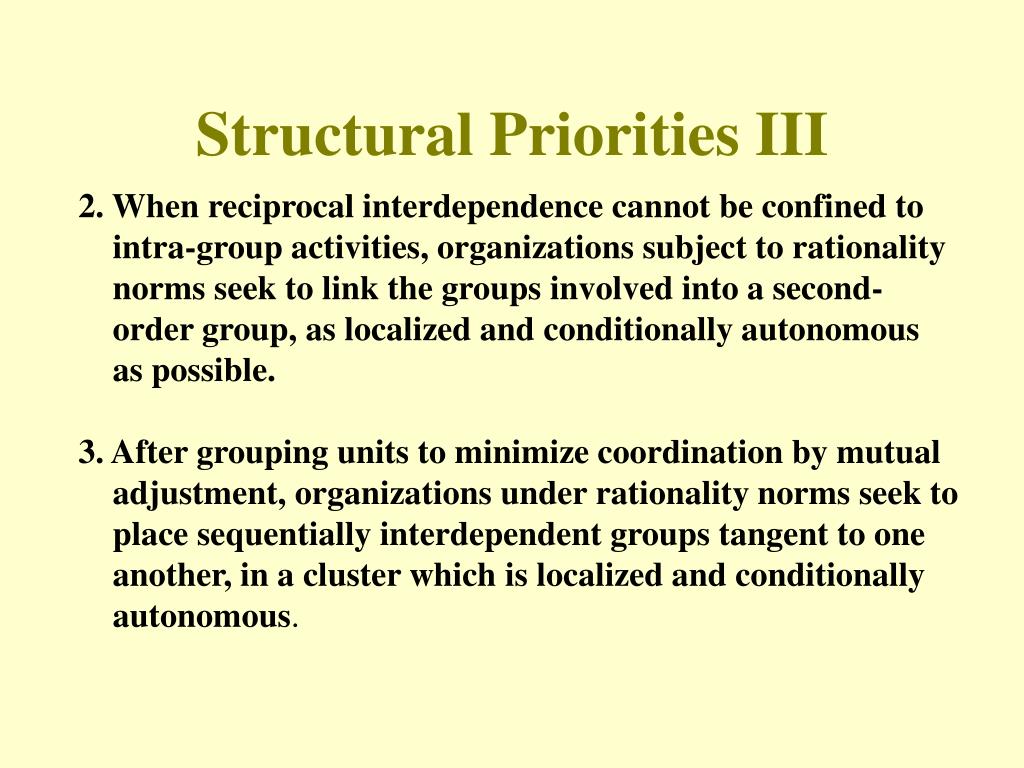 Structural Priorities III

2. When reciprocal interdependence cannot be confined to intra-group activities, organizations subject to rationality norms seek to link the groups involved into a second-order group, as localized and conditionally autonomous as possible.

3. After grouping units to minimize coordination by mutual adjustment, organizations under rationality norms seek to place sequentially interdependent groups tangent to one another, in a cluster which is localized and conditionally autonomous.